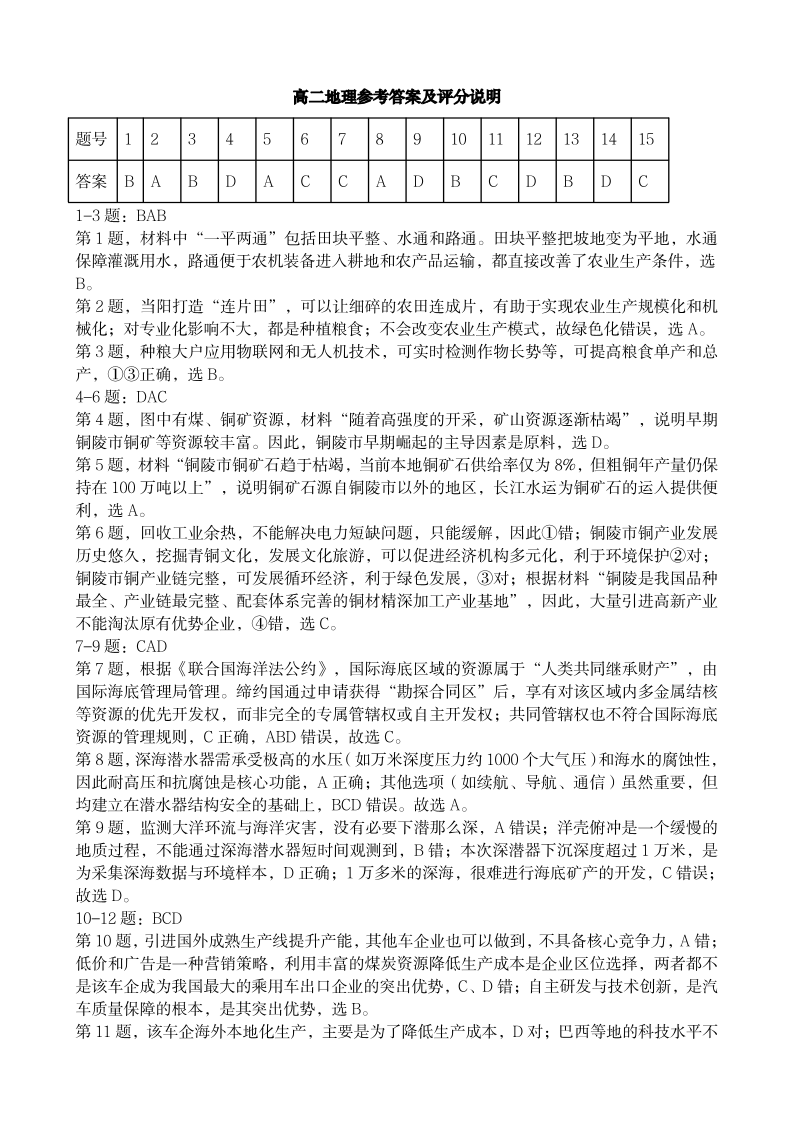 高二地理参考答案及评分说明

| 题号 | 1 | 2 | 3 | 4 | 5 | 6 | 7 | 8 | 9 | 10 | 11 | 12 | 13 | 14 | 15 |
|---|---|---|---|---|---|---|---|---|---|---|---|---|---|---|---|
| 答案 | B | A | B | D | A | C | C | A | D | B | C | D | B | D | C |

1-3 题：BAB
第 1 题，材料中“一平两通”包括田块平整、水通和路通。田块平整把坡地变为平地，水通保障灌溉用水，路通便于农机装备进入耕地和农产品运输，都直接改善了农业生产条件，选 B。
第 2 题，当阳打造“连片田”，可以让细碎的农田连成片，有助于实现农业生产规模化和机械化；对专业化影响不大，都是种植粮食；不会改变农业生产模式，故绿色化错误，选 A。
第 3 题，种粮大户应用物联网和无人机技术，可实时检测作物长势等，可提高粮食单产和总产，①③正确，选 B。
4-6 题：DAC
第 4 题，图中有煤、铜矿资源，材料“随着高强度的开采，矿山资源逐渐枯竭”，说明早期铜陵市铜矿等资源较丰富。因此，铜陵市早期崛起的主导因素是原料，选 D。
第 5 题，材料“铜陵市铜矿石趋于枯竭，当前本地铜矿石供给率仅为 8%，但粗铜年产量仍保持在 100 万吨以上”，说明铜矿石源自铜陵市以外的地区，长江水运为铜矿石的运入提供便利，选 A。
第 6 题，回收工业余热，不能解决电力短缺问题，只能缓解，因此①错；铜陵市铜产业发展历史悠久，挖掘青铜文化，发展文化旅游，可以促进经济机构多元化，利于环境保护②对；铜陵市铜产业链完整，可发展循环经济，利于绿色发展，③对；根据材料“铜陵是我国品种最全、产业链最完整、配套体系完善的铜材精深加工产业基地”，因此，大量引进高新产业不能淘汰原有优势企业，④错，选 C。
7-9 题：CAD
第 7 题，根据《联合国海洋法公约》，国际海底区域的资源属于“人类共同继承财产”，由国际海底管理局管理。缔约国通过申请获得“勘探合同区”后，享有对该区域内多金属结核等资源的优先开发权，而非完全的专属管辖权或自主开发权；共同管辖权也不符合国际海底资源的管理规则，C 正确，ABD 错误，故选 C。
第 8 题，深海潜水器需承受极高的水压（如万米深度压力约 1000 个大气压）和海水的腐蚀性，因此耐高压和抗腐蚀是核心功能，A 正确；其他选项（如续航、导航、通信）虽然重要，但均建立在潜水器结构安全的基础上，BCD 错误。故选 A。
第 9 题，监测大洋环流与海洋灾害，没有必要下潜那么深，A 错误；洋壳俯冲是一个缓慢的地质过程，不能通过深海潜水器短时间观测到，B 错；本次深潜器下沉深度超过 1 万米，是为采集深海数据与环境样本，D 正确；1 万多米的深海，很难进行海底矿产的开发，C 错误；故选 D。
10-12 题：BCD
第 10 题，引进国外成熟生产线提升产能，其他车企业也可以做到，不具备核心竞争力，A 错；低价和广告是一种营销策略，利用丰富的煤炭资源降低生产成本是企业区位选择，两者都不是该车企成为我国最大的乘用车出口企业的突出优势，C、D 错；自主研发与技术创新，是汽车质量保障的根本，是其突出优势，选 B。
第 11 题，该车企海外本地化生产，主要是为了降低生产成本，D 对；巴西等地的科技水平不